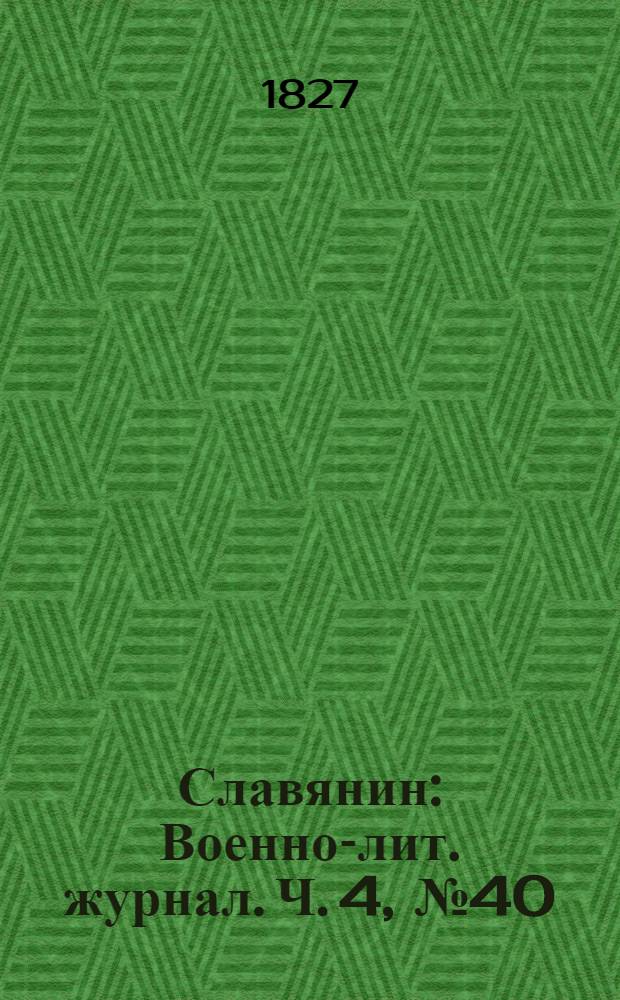 1827

Славянин: Военно-лит. журнал. Ч. 4, №40